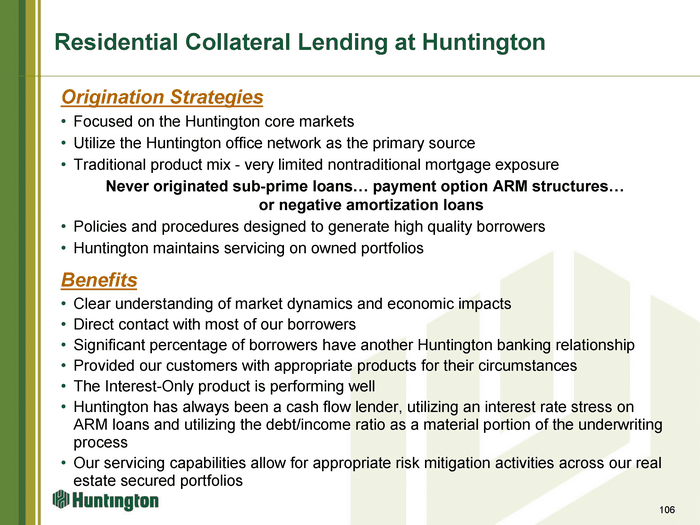 Residential Collateral Lending at Huntington

Origination Strategies

• Focused on the Huntington core markets
• Utilize the Huntington office network as the primary source
• Traditional product mix - very limited nontraditional mortgage exposure

Never originated sub-prime loans… payment option ARM structures… or negative amortization loans

• Policies and procedures designed to generate high quality borrowers
• Huntington maintains servicing on owned portfolios

Benefits

• Clear understanding of market dynamics and economic impacts
• Direct contact with most of our borrowers
• Significant percentage of borrowers have another Huntington banking relationship
• Provided our customers with appropriate products for their circumstances
• The Interest-Only product is performing well
• Huntington has always been a cash flow lender, utilizing an interest rate stress on ARM loans and utilizing the debt/income ratio as a material portion of the underwriting process
• Our servicing capabilities allow for appropriate risk mitigation activities across our real estate secured portfolios

Huntington

106